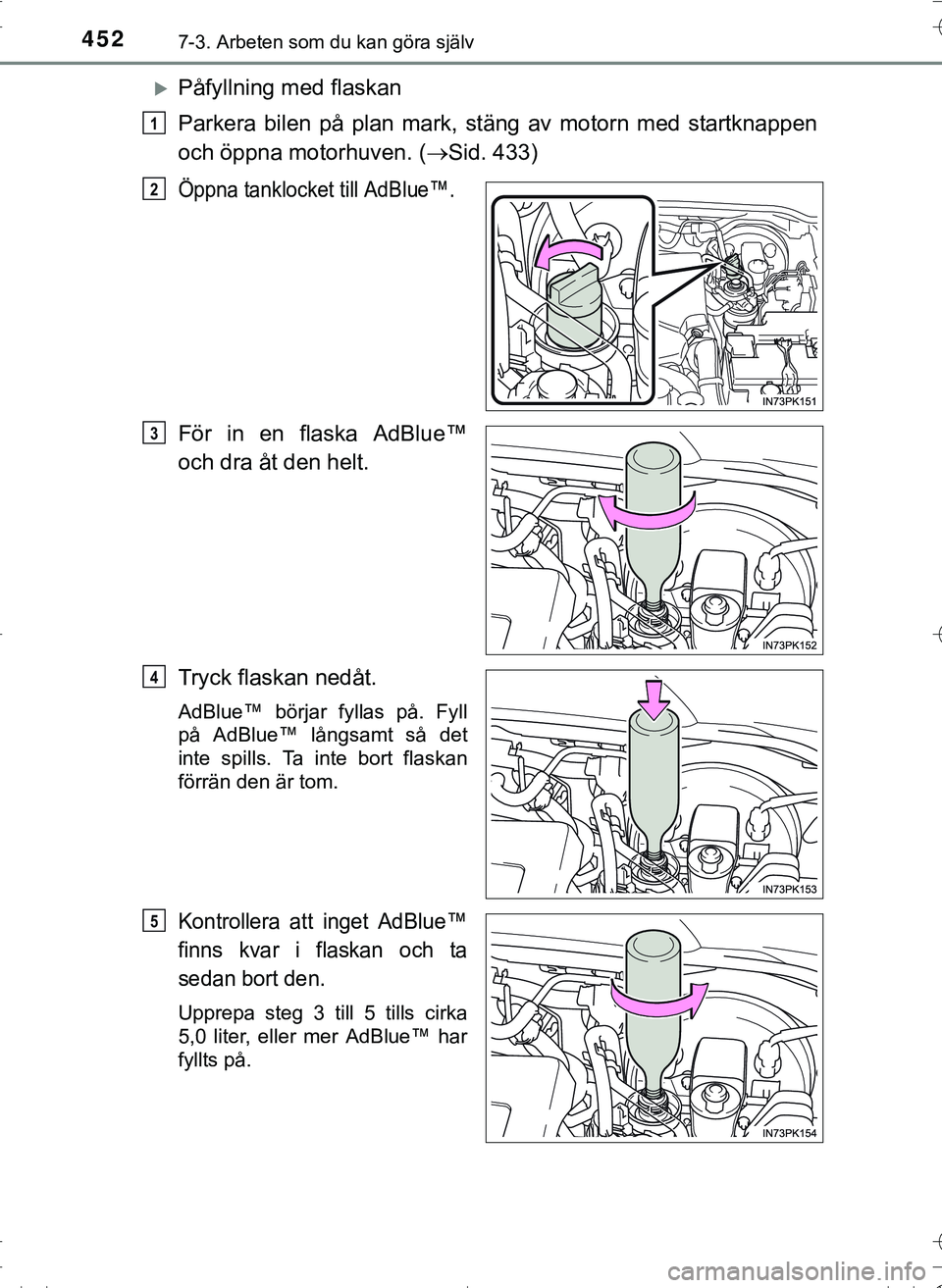 452 7-3. Arbeten som du kan göra själv

▶Påfyllning med flaskan

1 Parkera bilen på plan mark, stäng av motorn med startknappen och öppna motorhuven. (→Sid. 433)

2 Öppna tanklocket till AdBlue™.

IN73PK151

3 För in en flaska AdBlue™ och dra åt den helt.

IN73PK152

4 Tryck flaskan nedåt.

AdBlue™ börjar fyllas på. Fyll på AdBlue™ långsamt så det inte spills. Ta inte bort flaskan förrän den är tom.

IN73PK153

5 Kontrollera att inget AdBlue™ finns kvar i flaskan och ta sedan bort den.

Upprepa steg 3 till 5 tills cirka 5,0 liter, eller mer AdBlue™ har fyllts på.

IN73PK154

carmanualsonline.info